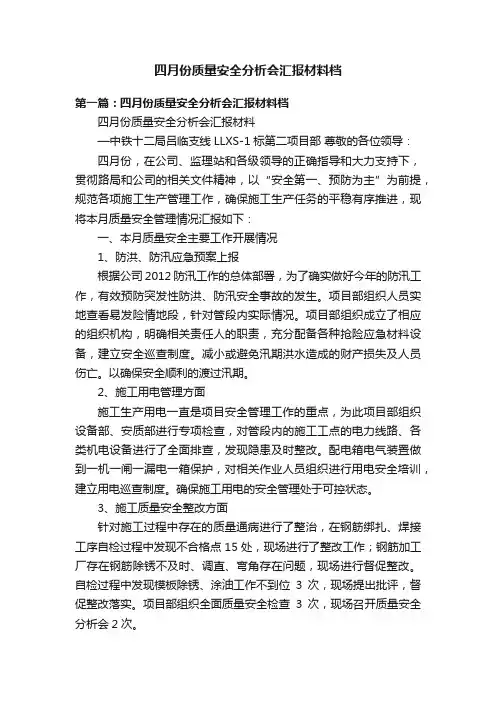 四月份质量安全分析会汇报材料档

第一篇：四月份质量安全分析会汇报材料档

四月份质量安全分析会汇报材料

—中铁十二局吕临支线 LLXS-1 标第二项目部 尊敬的各位领导：

四月份，在公司、监理站和各级领导的正确指导和大力支持下，贯彻路局和公司的相关文件精神，以“安全第一、预防为主”为前提，规范各项施工生产管理工作，确保施工生产任务的平稳有序推进，现将本月质量安全管理情况汇报如下：

一、本月质量安全主要工作开展情况

1、防洪、防汛应急预案上报

根据公司 2012 防汛工作的总体部署，为了确实做好今年的防汛工作，有效预防突发性防洪、防汛安全事故的发生。项目部组织人员实地查看易发险情地段，针对管段内实际情况。项目部组织成立了相应的组织机构，明确相关责任人的职责，充分配备各种抢险应急材料设备，建立安全巡查制度。减小或避免汛期洪水造成的财产损失及人员伤亡。以确保安全顺利的渡过汛期。

2、施工用电管理方面

施工生产用电一直是项目安全管理工作的重点，为此项目部组织设备部、安质部进行专项检查，对管段内的施工工点的电力线路、各类机电设备进行了全面排查，发现隐患及时整改。配电箱电气装置做到一机一闸一漏电一箱保护，对相关作业人员组织进行用电安全培训，建立用电巡查制度。确保施工用电的安全管理处于可控状态。

3、施工质量安全整改方面

针对施工过程中存在的质量通病进行了整治，在钢筋绑扎、焊接工序自检过程中发现不合格点 15 处，现场进行了整改工作；钢筋加工厂存在钢筋除锈不及时、调直、弯角存在问题，现场进行督促整改。自检过程中发现模板除锈、涂油工作不到位 3 次，现场提出批评，督促整改落实。项目部组织全面质量安全检查 3 次，现场召开质量安全分析会 2 次。